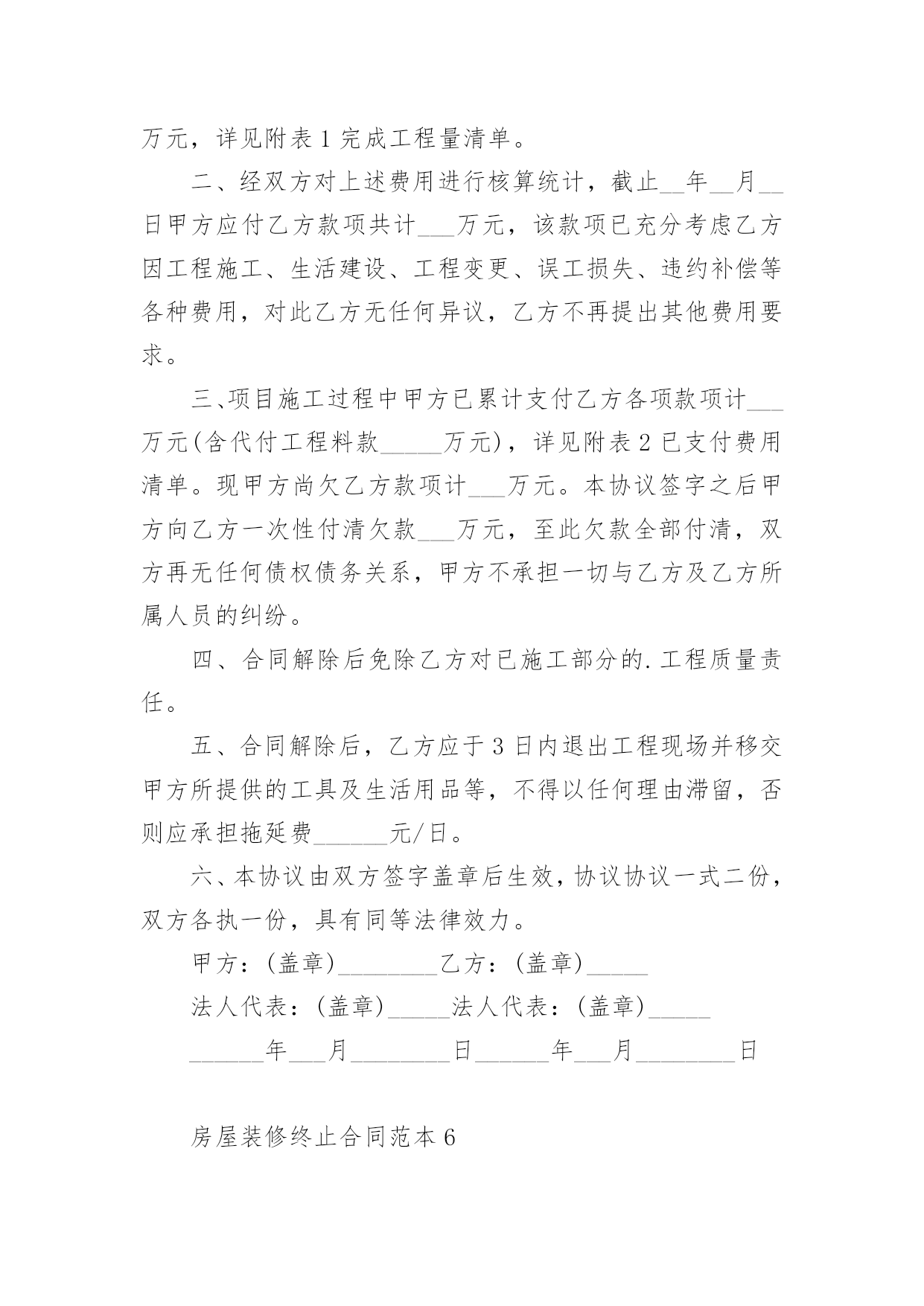 万元，详见附表1完成工程量清单。

二、经双方对上述费用进行核算统计，截止__年__月__日甲方应付乙方款项共计___万元，该款项已充分考虑乙方因工程施工、生活建设、工程变更、误工损失、违约补偿等各种费用，对此乙方无任何异议，乙方不再提出其他费用要求。

三、项目施工过程中甲方已累计支付乙方各项款项计___万元(含代付工程料款_____万元)，详见附表2已支付费用清单。现甲方尚欠乙方款项计___万元。本协议签字之后甲方向乙方一次性付清欠款___万元，至此欠款全部付清，双方再无任何债权债务关系，甲方不承担一切与乙方及乙方所属人员的纠纷。

四、合同解除后免除乙方对已施工部分的.工程质量责任。

五、合同解除后，乙方应于3日内退出工程现场并移交甲方所提供的工具及生活用品等，不得以任何理由滞留，否则应承担拖延费______元/日。

六、本协议由双方签字盖章后生效，协议协议一式二份，双方各执一份，具有同等法律效力。

甲方：(盖章)________乙方：(盖章)_____

法人代表：(盖章)_____法人代表：(盖章)_____

______年___月________日______年___月________日

房屋装修终止合同范本6